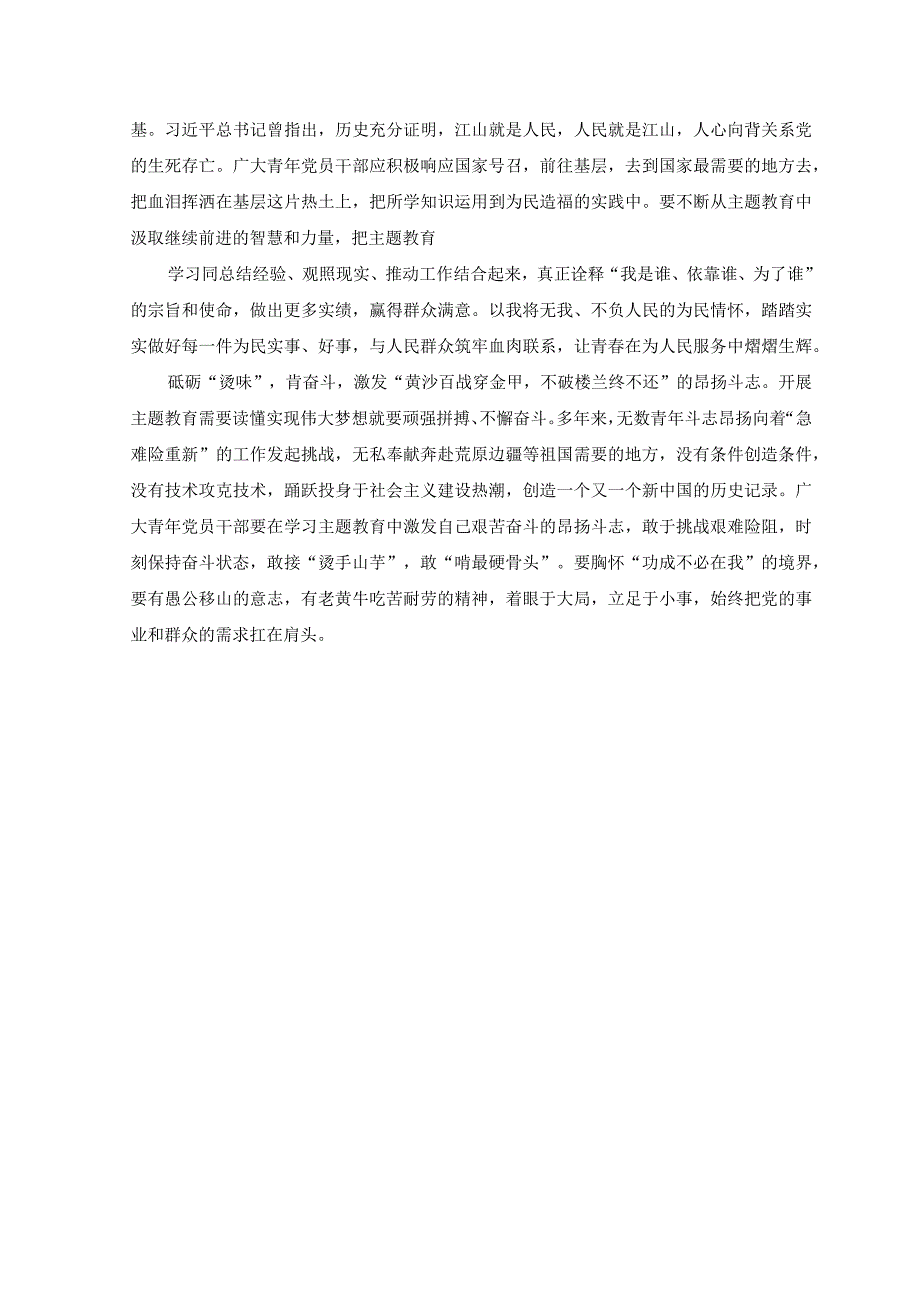 基。习近平总书记曾指出，历史充分证明，江山就是人民，人民就是江山，人心向背关系党的生死存亡。广大青年党员干部应积极响应国家号召，前往基层，去到国家最需要的地方去，把血泪挥洒在基层这片热土上，把所学知识运用到为民造福的实践中。要不断从主题教育中汲取继续前进的智慧和力量，把主题教育

学习同总结经验、观照现实、推动工作结合起来，真正诠释“我是谁、依靠谁、为了谁”的宗旨和使命，做出更多实绩，赢得群众满意。以我将无我、不负人民的为民情怀，踏踏实实做好每一件为民实事、好事，与人民群众筑牢血肉联系，让青春在为人民服务中熠熠生辉。

砥砺“烫味”，肯奋斗，激发“黄沙百战穿金甲，不破楼兰终不还”的昂扬斗志。开展主题教育需要读懂实现伟大梦想就要顽强拼搏、不懈奋斗。多年来，无数青年斗志昂扬向着“急难险重新”的工作发起挑战，无私奉献奔赴荒原边疆等祖国需要的地方，没有条件创造条件，没有技术攻克技术，踊跃投身于社会主义建设热潮，创造一个又一个新中国的历史记录。广大青年党员干部要在学习主题教育中激发自己艰苦奋斗的昂扬斗志，敢于挑战艰难险阻，时刻保持奋斗状态，敢接“烫手山芋”，敢“啃最硬骨头”。要胸怀“功成不必在我”的境界，要有愚公移山的意志，有老黄牛吃苦耐劳的精神，着眼于大局，立足于小事，始终把党的事业和群众的需求扛在肩头。